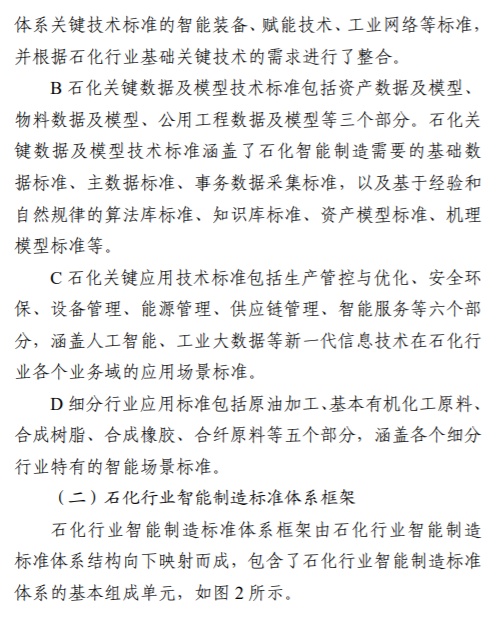 体系关键技术标准的智能装备、赋能技术、工业网络等标准，并根据石化行业基础关键技术的需求进行了整合。

B 石化关键数据及模型技术标准包括资产数据及模型、物料数据及模型、公用工程数据及模型等三个部分。石化关键数据及模型技术标准涵盖了石化智能制造需要的基础数据标准、主数据标准、事务数据采集标准，以及基于经验和自然规律的算法库标准、知识库标准、资产模型标准、机理模型标准等。

C 石化关键应用技术标准包括生产管控与优化、安全环保、设备管理、能源管理、供应链管理、智能服务等六个部分，涵盖人工智能、工业大数据等新一代信息技术在石化行业各个业务域的应用场景标准。

D 细分行业应用标准包括原油加工、基本有机化工原料、合成树脂、合成橡胶、合纤原料等五个部分，涵盖各个细分行业特有的智能场景标准。

（二）石化行业智能制造标准体系框架

石化行业智能制造标准体系框架由石化行业智能制造标准体系结构向下映射而成，包含了石化行业智能制造标准体系的基本组成单元，如图 2 所示。